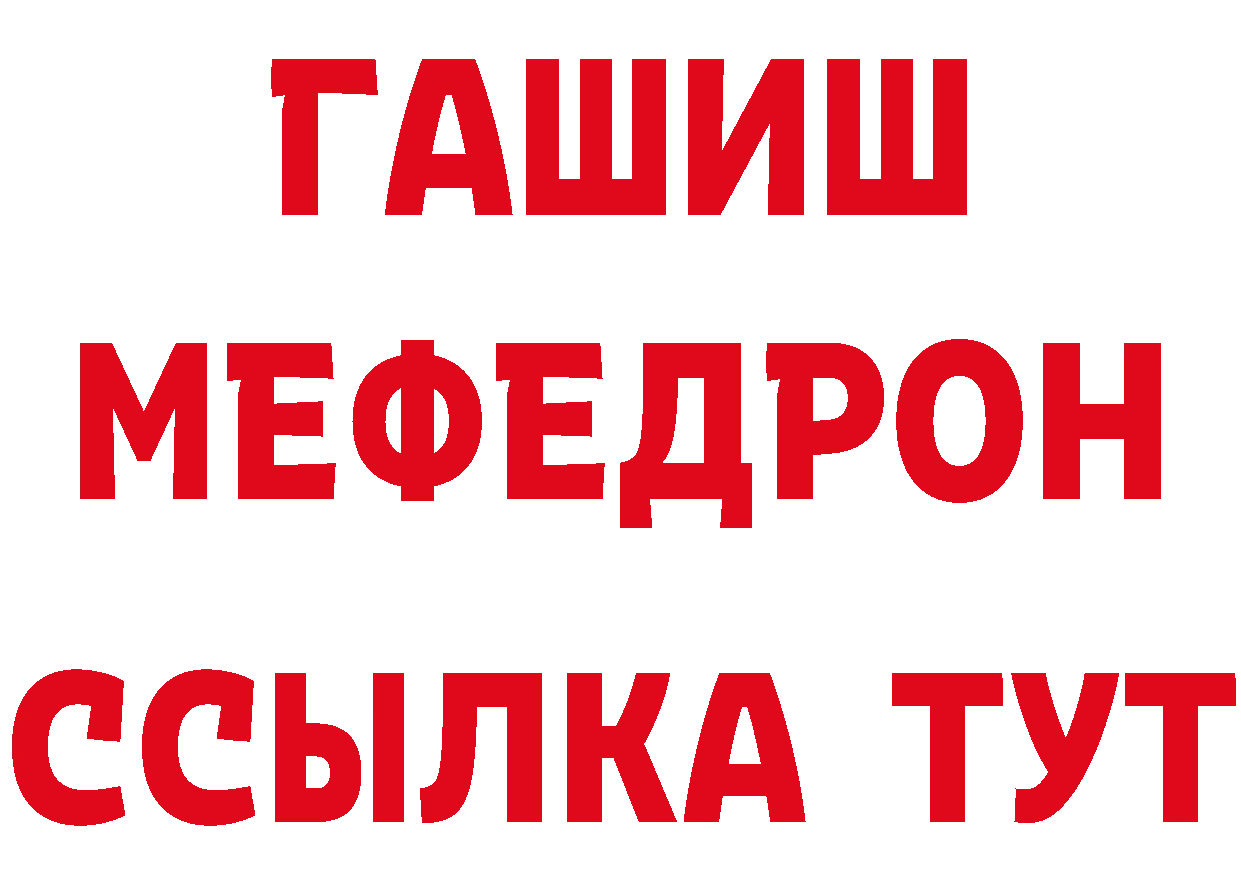 ГАШИШ
МЕФЕДРОН
ССЫЛКА ТУТ